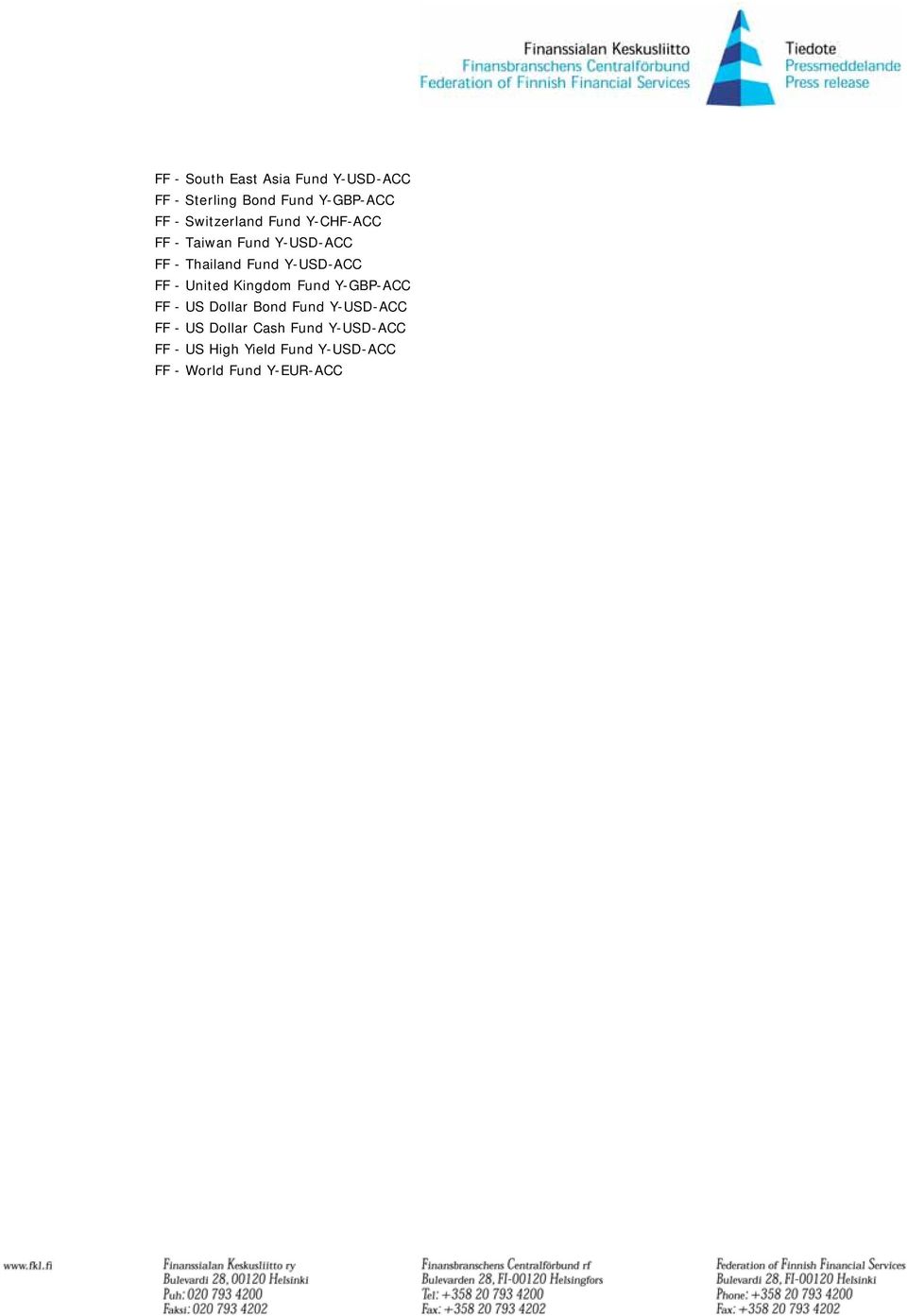 Finanssialan Keskusliitto
Finansbranschens Centralförbund
Federation of Finnish Financial Services

Tiedote
Pressmeddelande
Press release

FF - South East Asia Fund Y-USD-ACC
FF - Sterling Bond Fund Y-GBP-ACC
FF - Switzerland Fund Y-CHF-ACC
FF - Taiwan Fund Y-USD-ACC
FF - Thailand Fund Y-USD-ACC
FF - United Kingdom Fund Y-GBP-ACC
FF - US Dollar Bond Fund Y-USD-ACC
FF - US Dollar Cash Fund Y-USD-ACC
FF - US High Yield Fund Y-USD-ACC
FF - World Fund Y-EUR-ACC

www.fkl.fi

Finanssialan Keskusliitto ry
Bulevardi 28, 00120 Helsinki
Puh: 020 793 4200
Faksi: 020 793 4202

Finansbranschens Centralförbund rf
Bulevarden 28, FI-00120 Helsingfors
Tel: +358 20 793 4200
Fax: +358 20 793 4202

Federation of Finnish Financial Services
Bulevardi 28, FI-00120 Helsinki
Phone: +358 20 793 4200
Fax: +358 20 793 4202